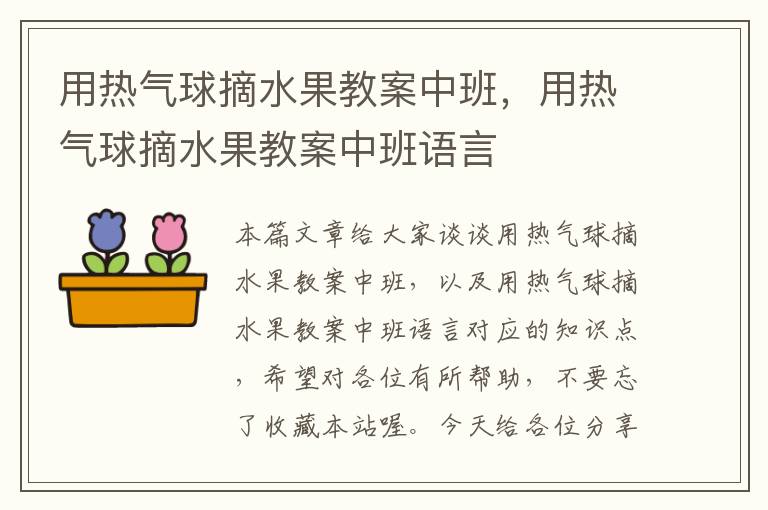 用热气球摘水果教案中班，用热气球摘水果教案中班语言

本篇文章给大家谈谈用热气球摘水果教案中班，以及用热气球摘水果教案中班语言对应的知识点，希望对各位有所帮助，不要忘了收藏本站喔。今天给各位分享